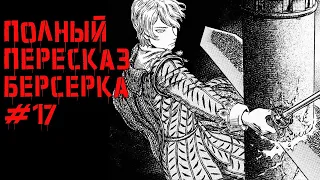 ПОЛНЫЙ ПЕРЕСКАЗ БЕРСЕРКА #17